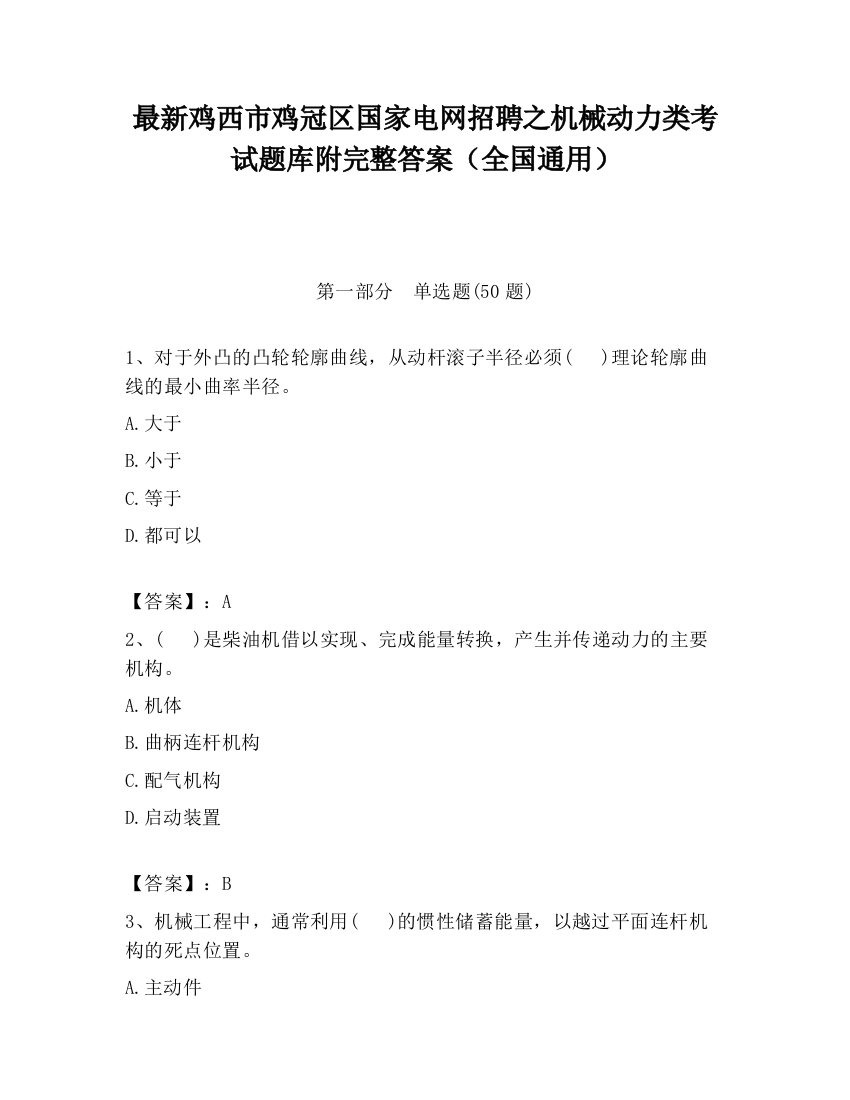 最新鸡西市鸡冠区国家电网招聘之机械动力类考试题库附完整答案（全国通用）

第一部分　单选题(50 题)

1、对于外凸的凸轮轮廓曲线，从动杆滚子半径必须(　　)理论轮廓曲线的最小曲率半径。

A.大于

B.小于

C.等于

D.都可以

【答案】：A

2、(　　)是柴油机借以实现、完成能量转换，产生并传递动力的主要机构。

A.机体

B.曲柄连杆机构

C.配气机构

D.启动装置

【答案】：B

3、机械工程中，通常利用(　　)的惯性储蓄能量，以越过平面连杆机构的死点位置。

A.主动件